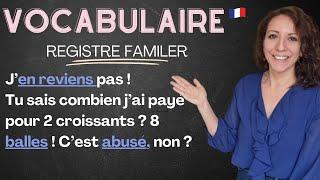 VOCABULAIRE

REGISTRE FAMILER

J'en reviens pas ! Tu sais combien j'ai paye pour 2 croissants ? 8 balles ! C'est abusé, non ?